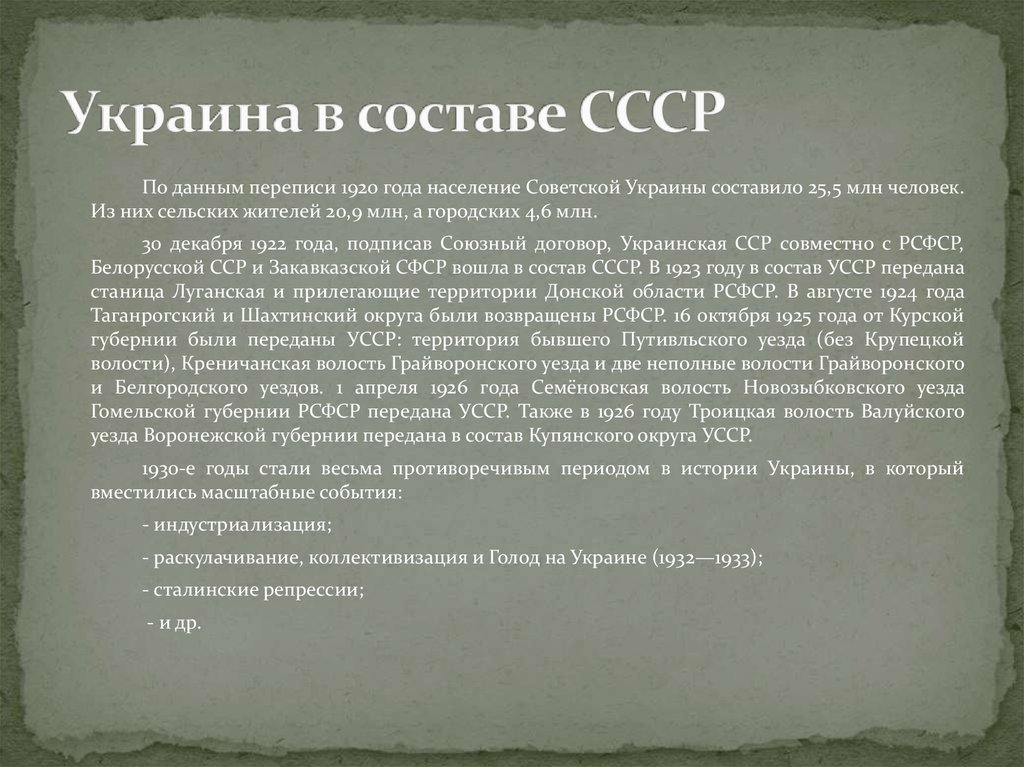 Украина в составе СССР

По данным переписи 1920 года население Советской Украины составило 25,5 млн человек. Из них сельских жителей 20,9 млн, а городских 4,6 млн.

30 декабря 1922 года, подписав Союзный договор, Украинская ССР совместно с РСФСР, Белорусской ССР и Закавказской СФСР вошла в состав СССР. В 1923 году в состав УССР передана станица Луганская и прилегающие территории Донской области РСФСР. В августе 1924 года Таганрогский и Шахтинский округа были возвращены РСФСР. 16 октября 1925 года от Курской губернии были переданы УССР: территория бывшего Путивльского уезда (без Крупецкой волости), Креничанская волость Грайворонского уезда и две неполные волости Грайворонского и Белгородского уездов. 1 апреля 1926 года Семёновская волость Новозыбковского уезда Гомельской губернии РСФСР передана УССР. Также в 1926 году Троицкая волость Валуйского уезда Воронежской губернии передана в состав Купянского округа УССР.

1930-е годы стали весьма противоречивым периодом в истории Украины, в который вместились масштабные события:

- индустриализация;

- раскулачивание, коллективизация и Голод на Украине (1932—1933);

- сталинские репрессии;

- и др.